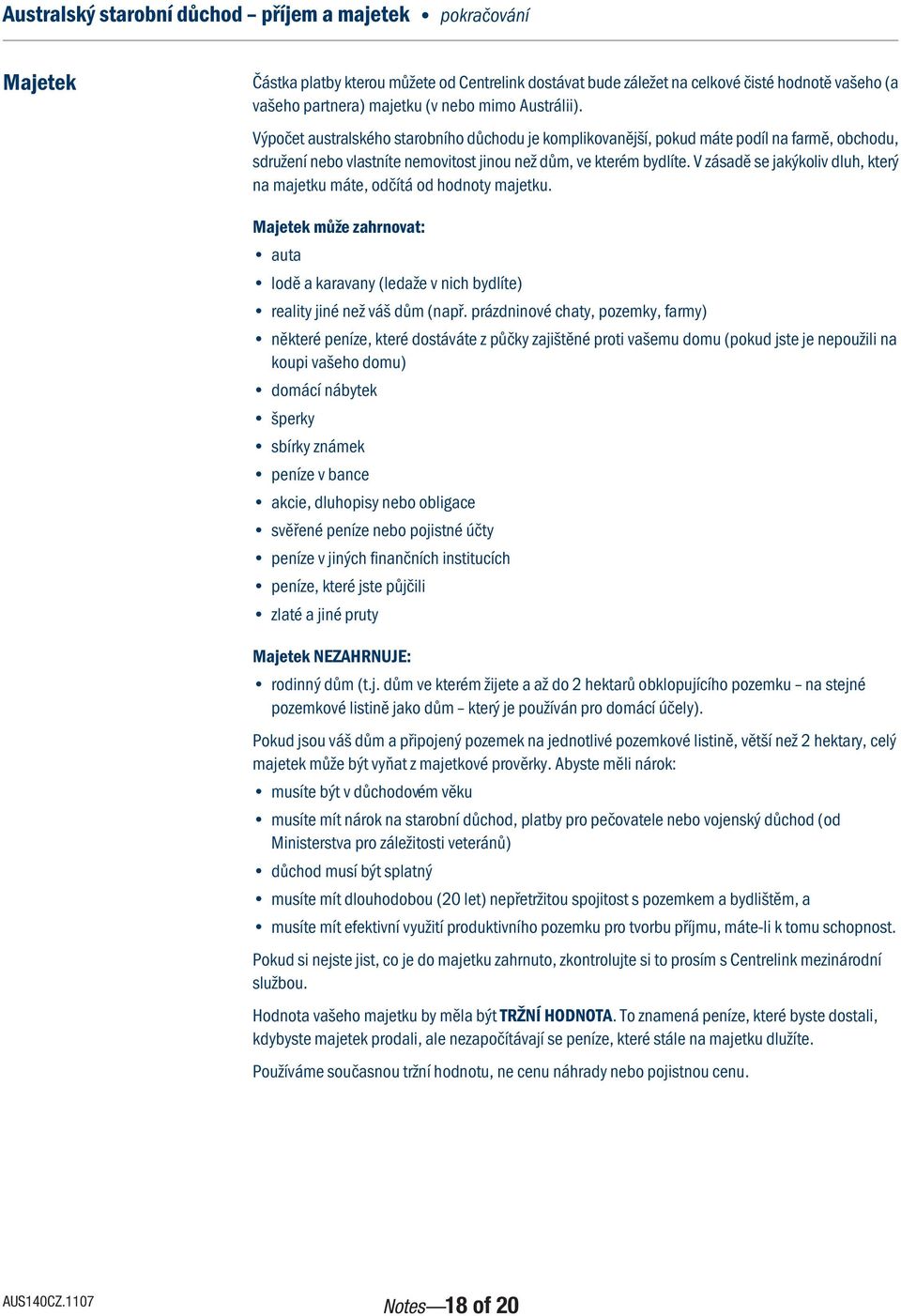 Australský starobní důchod – příjem a majetek • pokračování

Majetek

Částka platby kterou můžete od Centrelink dostávat bude záležet na celkové čisté hodnotě vašeho (a vašeho partnera) majetku (v nebo mimo Austrálii).

Výpočet australského starobního důchodu je komplikovanější, pokud máte podíl na farmě, obchodu, sdružení nebo vlastníte nemovitost jinou než dům, ve kterém bydlíte. V zásadě se jakýkoliv dluh, který na majetku máte, odčítá od hodnoty majetku.

Majetek může zahrnovat:

• auta
• lodě a karavany (ledaže v nich bydlíte)
• reality jiné než váš dům (např. prázdninové chaty, pozemky, farmy)
• některé peníze, které dostáváte z půčky zajištěné proti vašemu domu (pokud jste je nepoužili na koupi vašeho domu)
• domácí nábytek
• šperky
• sbírky známek
• peníze v bance
• akcie, dluhopisy nebo obligace
• svěřené peníze nebo pojistné účty
• peníze v jiných finančních institucích
• peníze, které jste půjčili
• zlaté a jiné pruty

Majetek NEZAHRNUJE:

• rodinný dům (t.j. dům ve kterém žijete a až do 2 hektarů obklopujícího pozemku – na stejné pozemkové listině jako dům – který je používán pro domácí účely).

Pokud jsou váš dům a připojený pozemek na jednotlivé pozemkové listině, větší než 2 hektary, celý majetek může být vyňat z majetkové prověrky. Abyste měli nárok:

• musíte být v důchodovém věku
• musíte mít nárok na starobní důchod, platby pro pečovatele nebo vojenský důchod (od Ministerstva pro záležitosti veteránů)
• důchod musí být splatný
• musíte mít dlouhodobou (20 let) nepřetržitou spojitost s pozemkem a bydlištěm, a
• musíte mít efektivní využití produktivního pozemku pro tvorbu příjmu, máte-li k tomu schopnost.

Pokud si nejste jist, co je do majetku zahrnuto, zkontrolujte si to prosím s Centrelink mezinárodní službou.

Hodnota vašeho majetku by měla být TRŽNÍ HODNOTA. To znamená peníze, které byste dostali, kdybyste majetek prodali, ale nezapočítávají se peníze, které stále na majetku dlužíte.

Používáme současnou tržní hodnotu, ne cenu náhrady nebo pojistnou cenu.

AUS140CZ.1107

Notes—18 of 20